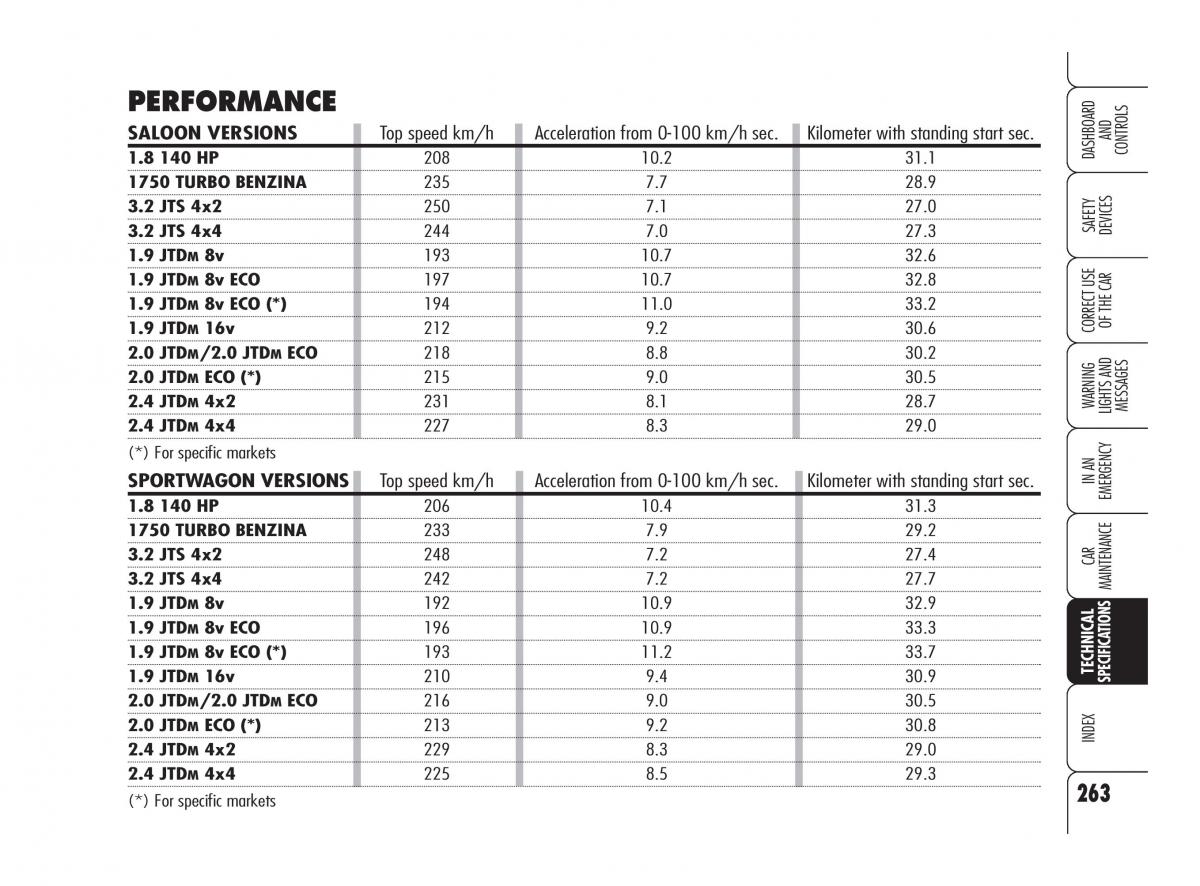 PERFORMANCE

| SALOON VERSIONS | Top speed km/h | Acceleration from 0-100 km/h sec. | Kilometer with standing start sec. |
|---|---|---|---|
| 1.8 140 HP | 208 | 10.2 | 31.1 |
| 1750 TURBO BENZINA | 235 | 7.7 | 28.9 |
| 3.2 JTS 4x2 | 250 | 7.1 | 27.0 |
| 3.2 JTS 4x4 | 244 | 7.0 | 27.3 |
| 1.9 JTDM 8v | 193 | 10.7 | 32.6 |
| 1.9 JTDM 8v ECO | 197 | 10.7 | 32.8 |
| 1.9 JTDM 8v ECO (*) | 194 | 11.0 | 33.2 |
| 1.9 JTDM 16v | 212 | 9.2 | 30.6 |
| 2.0 JTDM/2.0 JTDM ECO | 218 | 8.8 | 30.2 |
| 2.0 JTDM ECO (*) | 215 | 9.0 | 30.5 |
| 2.4 JTDM 4x2 | 231 | 8.1 | 28.7 |
| 2.4 JTDM 4x4 | 227 | 8.3 | 29.0 |

(*) For specific markets

| SPORTWAGON VERSIONS | Top speed km/h | Acceleration from 0-100 km/h sec. | Kilometer with standing start sec. |
|---|---|---|---|
| 1.8 140 HP | 206 | 10.4 | 31.3 |
| 1750 TURBO BENZINA | 233 | 7.9 | 29.2 |
| 3.2 JTS 4x2 | 248 | 7.2 | 27.4 |
| 3.2 JTS 4x4 | 242 | 7.2 | 27.7 |
| 1.9 JTDM 8v | 192 | 10.9 | 32.9 |
| 1.9 JTDM 8v ECO | 196 | 10.9 | 33.3 |
| 1.9 JTDM 8v ECO (*) | 193 | 11.2 | 33.7 |
| 1.9 JTDM 16v | 210 | 9.4 | 30.9 |
| 2.0 JTDM/2.0 JTDM ECO | 216 | 9.0 | 30.5 |
| 2.0 JTDM ECO (*) | 213 | 9.2 | 30.8 |
| 2.4 JTDM 4x2 | 229 | 8.3 | 29.0 |
| 2.4 JTDM 4x4 | 225 | 8.5 | 29.3 |

(*) For specific markets

DASHBOARD AND CONTROLS
SAFETY DEVICES
CORRECT USE OF THE CAR
WARNING LIGHTS AND MESSAGES
IN AN EMERGENCY
CAR MAINTENANCE
TECHNICAL SPECIFICATIONS
INDEX

263